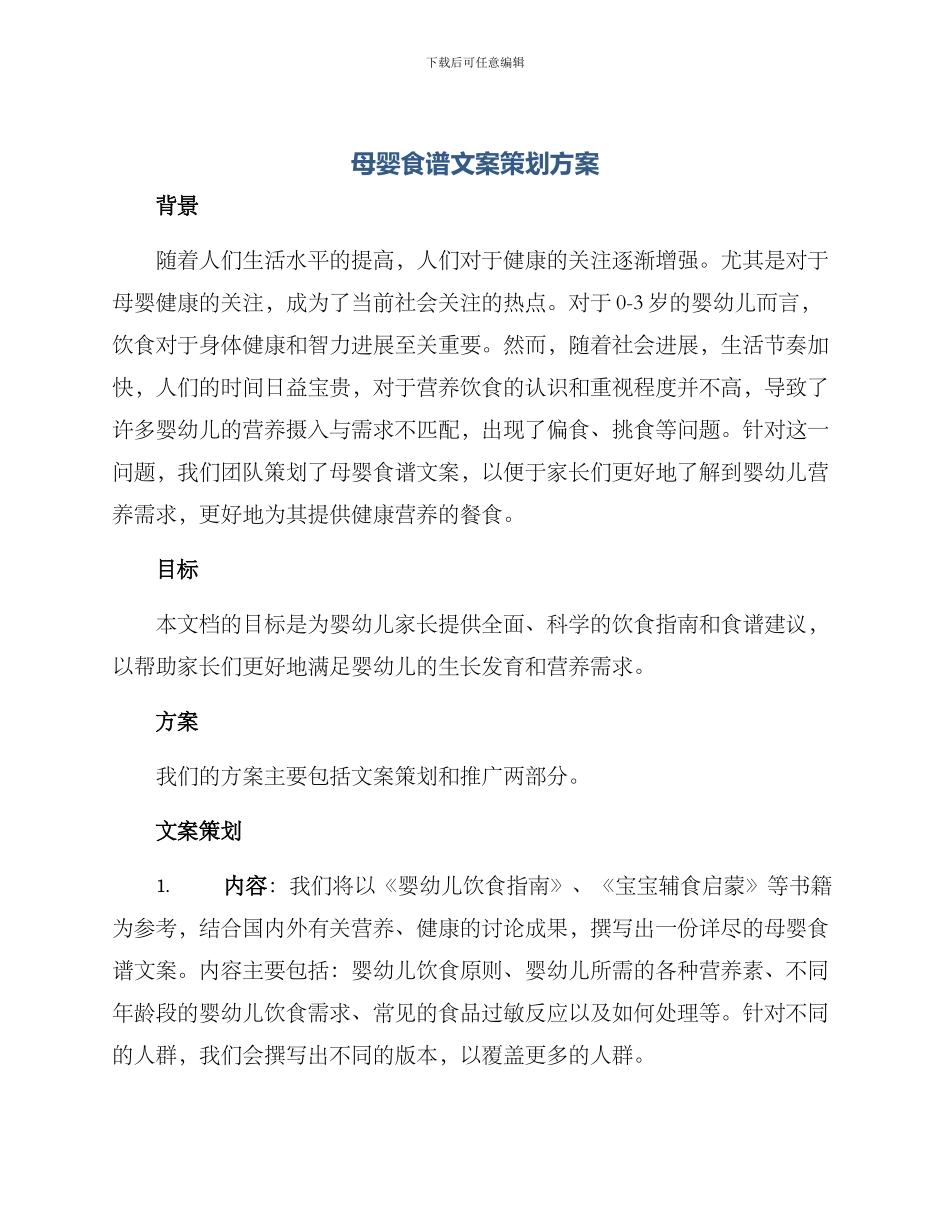 下载后可任意编辑

母婴食谱文案策划方案

背景

随着人们生活水平的提高，人们对于健康的关注逐渐增强。尤其是对于母婴健康的关注，成为了当前社会关注的热点。对于 0-3 岁的婴幼儿而言，饮食对于身体健康和智力进展至关重要。然而，随着社会进展，生活节奏加快，人们的时间日益宝贵，对于营养饮食的认识和重视程度并不高，导致了许多婴幼儿的营养摄入与需求不匹配，出现了偏食、挑食等问题。针对这一问题，我们团队策划了母婴食谱文案，以便于家长们更好地了解到婴幼儿营养需求，更好地为其提供健康营养的餐食。

目标

本文档的目标是为婴幼儿家长提供全面、科学的饮食指南和食谱建议，以帮助家长们更好地满足婴幼儿的生长发育和营养需求。

方案

我们的方案主要包括文案策划和推广两部分。

文案策划

1. 内容：我们将以《婴幼儿饮食指南》、《宝宝辅食启蒙》等书籍为参考，结合国内外有关营养、健康的讨论成果，撰写出一份详尽的母婴食谱文案。内容主要包括：婴幼儿饮食原则、婴幼儿所需的各种营养素、不同年龄段的婴幼儿饮食需求、常见的食品过敏反应以及如何处理等。针对不同的人群，我们会撰写出不同的版本，以覆盖更多的人群。